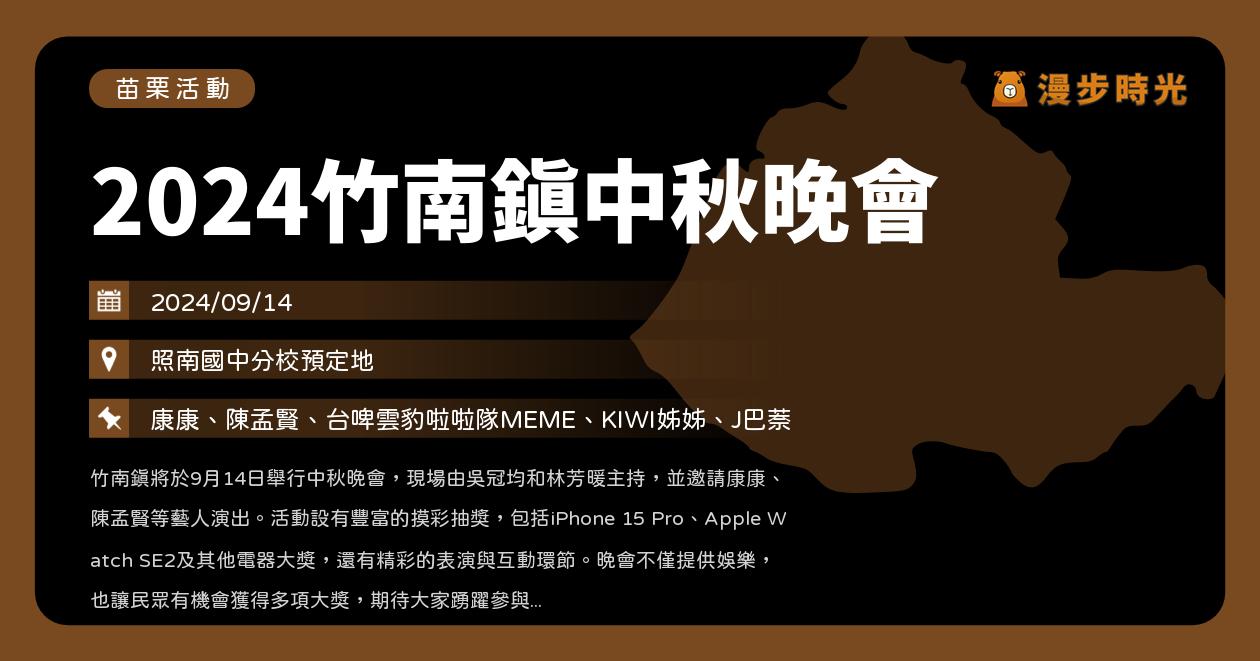 苗栗活動

漫步時光

2024竹南鎮中秋晚會

2024/09/14

照南國中分校預定地

康康、陳孟賢、台啤雲豹啦啦隊MEME、KIWI姊姊、J巴萘

竹南鎮將於9月14日舉行中秋晚會，現場由吳冠均和林芳暖主持，並邀請康康、陳孟賢等藝人演出。活動設有豐富的摸彩抽獎，包括iPhone 15 Pro、Apple Watch SE2及其他電器大獎，還有精彩的表演與互動環節。晚會不僅提供娛樂，也讓民眾有機會獲得多項大獎，期待大家踴躍參與...